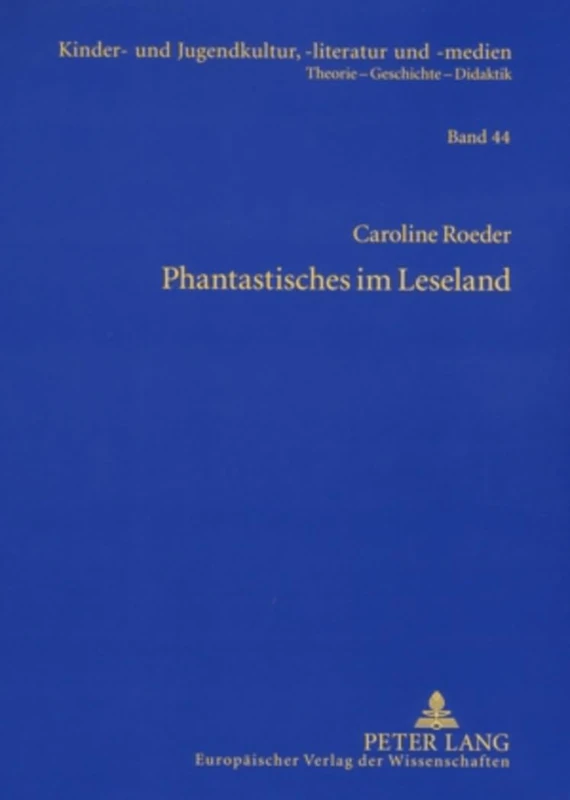 Kinder- und Jugendkultur, -literatur und -medien
Theorie – Geschichte – Didaktik

Band 44

Caroline Roeder
Phantastisches im Leseland

PETER LANG
Europäischer Verlag der Wissenschaften